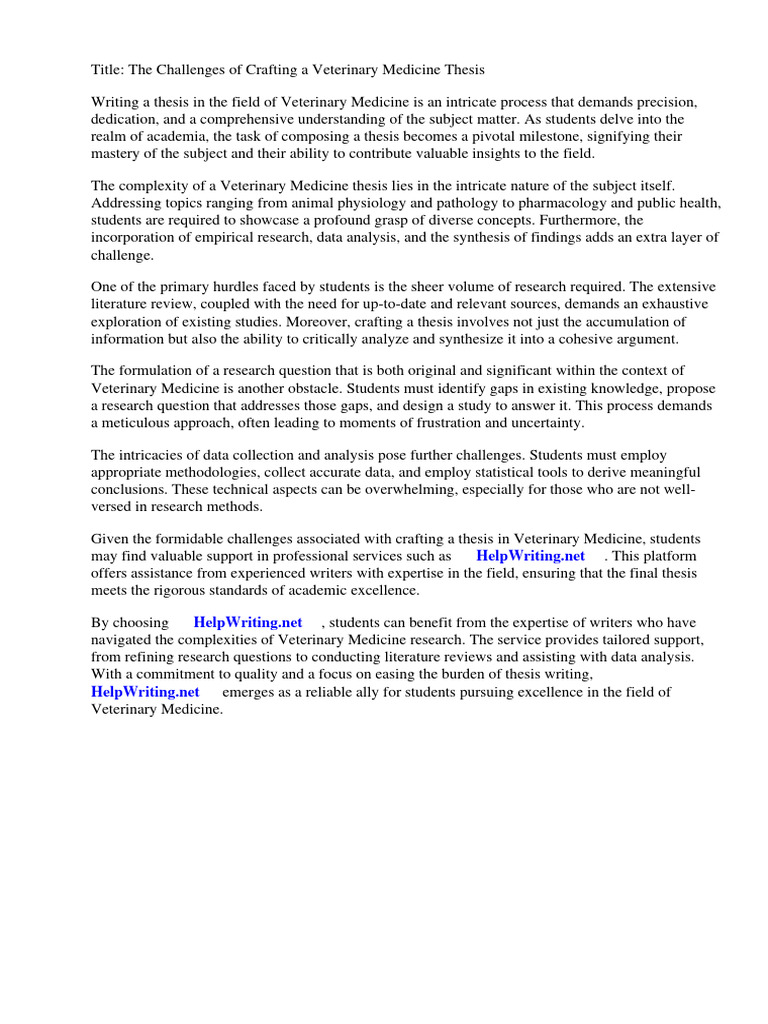 Title: The Challenges of Crafting a Veterinary Medicine Thesis

Writing a thesis in the field of Veterinary Medicine is an intricate process that demands precision, dedication, and a comprehensive understanding of the subject matter. As students delve into the realm of academia, the task of composing a thesis becomes a pivotal milestone, signifying their mastery of the subject and their ability to contribute valuable insights to the field.

The complexity of a Veterinary Medicine thesis lies in the intricate nature of the subject itself. Addressing topics ranging from animal physiology and pathology to pharmacology and public health, students are required to showcase a profound grasp of diverse concepts. Furthermore, the incorporation of empirical research, data analysis, and the synthesis of findings adds an extra layer of challenge.

One of the primary hurdles faced by students is the sheer volume of research required. The extensive literature review, coupled with the need for up-to-date and relevant sources, demands an exhaustive exploration of existing studies. Moreover, crafting a thesis involves not just the accumulation of information but also the ability to critically analyze and synthesize it into a cohesive argument.

The formulation of a research question that is both original and significant within the context of Veterinary Medicine is another obstacle. Students must identify gaps in existing knowledge, propose a research question that addresses those gaps, and design a study to answer it. This process demands a meticulous approach, often leading to moments of frustration and uncertainty.

The intricacies of data collection and analysis pose further challenges. Students must employ appropriate methodologies, collect accurate data, and employ statistical tools to derive meaningful conclusions. These technical aspects can be overwhelming, especially for those who are not well-versed in research methods.

Given the formidable challenges associated with crafting a thesis in Veterinary Medicine, students may find valuable support in professional services such as HelpWriting.net . This platform offers assistance from experienced writers with expertise in the field, ensuring that the final thesis meets the rigorous standards of academic excellence.

By choosing HelpWriting.net , students can benefit from the expertise of writers who have navigated the complexities of Veterinary Medicine research. The service provides tailored support, from refining research questions to conducting literature reviews and assisting with data analysis. With a commitment to quality and a focus on easing the burden of thesis writing, HelpWriting.net emerges as a reliable ally for students pursuing excellence in the field of Veterinary Medicine.